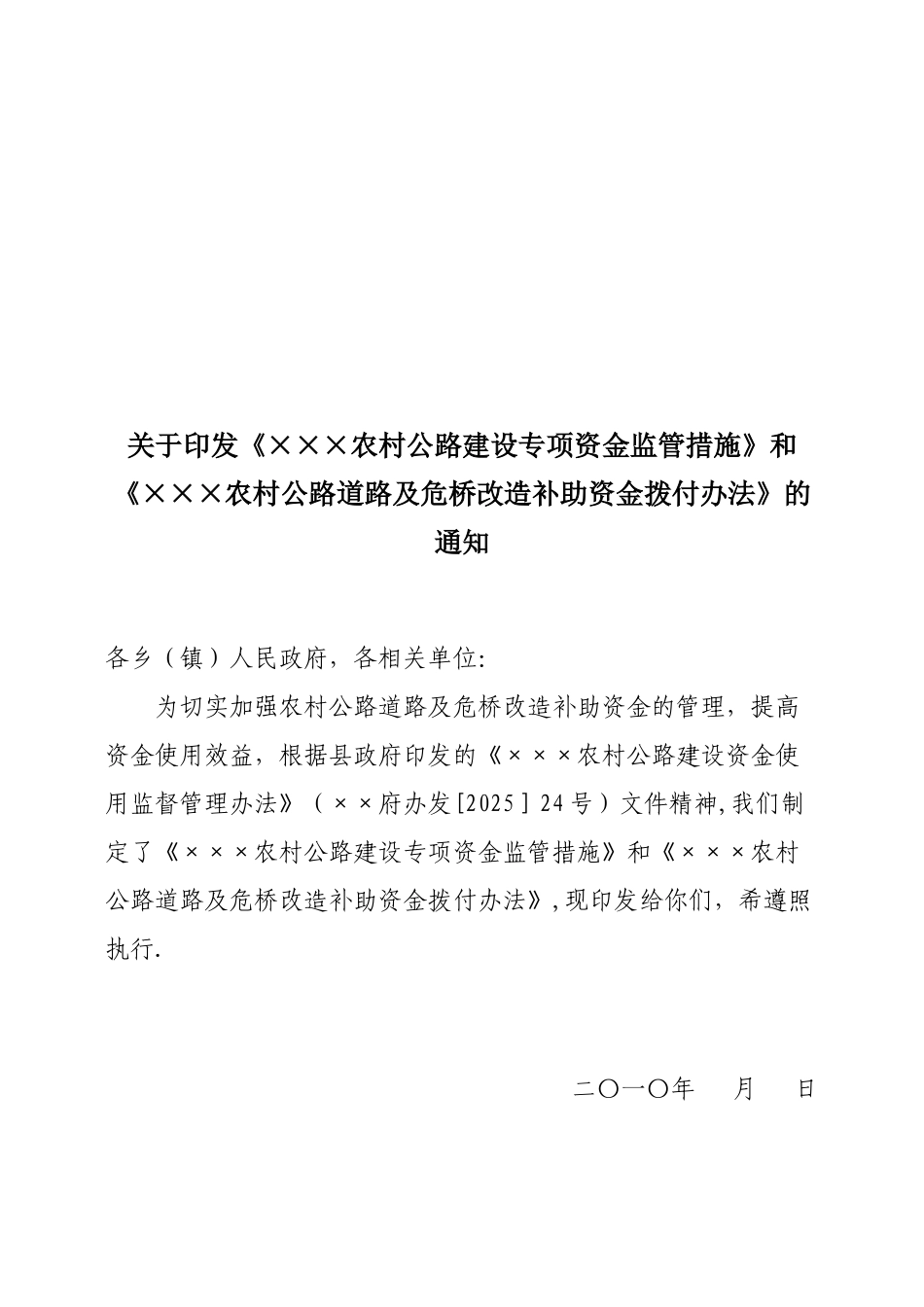 关于印发《×××农村公路建设专项资金监管措施》和《×××农村公路道路及危桥改造补助资金拨付办法》的通知

各乡（镇）人民政府，各相关单位:

为切实加强农村公路道路及危桥改造补助资金的管理，提高资金使用效益，根据县政府印发的《×××农村公路建设资金使用监督管理办法》（××府办发[2025］24号）文件精神,我们制定了《×××农村公路建设专项资金监管措施》和《×××农村公路道路及危桥改造补助资金拨付办法》,现印发给你们，希遵照执行.

二〇一〇年　月　日